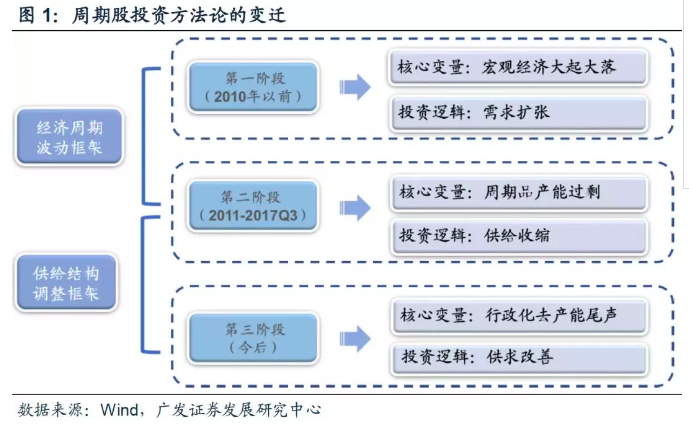 图 1：周期股投资方法论的变迁

经济周期波动框架

供给结构调整框架

第一阶段（2010年以前）

核心变量：宏观经济大起大落

投资逻辑：需求扩张

第二阶段（2011-2017Q3）

核心变量：周期品产能过剩

投资逻辑：供给收缩

第三阶段（今后）

核心变量：行政化去产能尾声

投资逻辑：供求改善

数据来源：Wind，广发证券发展研究中心